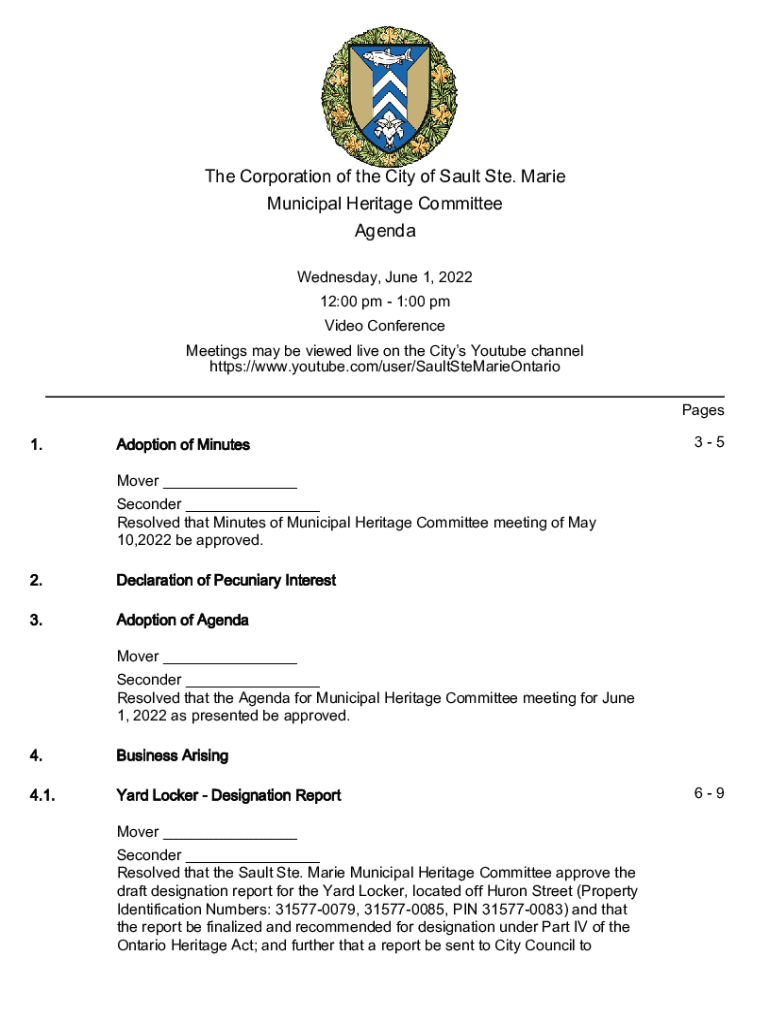 The Corporation of the City of Sault Ste. Marie
Municipal Heritage Committee
Agenda

Wednesday, June 1, 2022
12:00 pm - 1:00 pm
Video Conference

Meetings may be viewed live on the City's Youtube channel
https://www.youtube.com/user/SaultSteMarieOntario

Pages

1. Adoption of Minutes 3 - 5

Mover ________________
Seconder ________________
Resolved that Minutes of Municipal Heritage Committee meeting of May 10,2022 be approved.

2. Declaration of Pecuniary Interest

3. Adoption of Agenda

Mover ________________
Seconder ________________
Resolved that the Agenda for Municipal Heritage Committee meeting for June 1, 2022 as presented be approved.

4. Business Arising

4.1. Yard Locker - Designation Report 6 - 9

Mover ________________
Seconder ________________
Resolved that the Sault Ste. Marie Municipal Heritage Committee approve the draft designation report for the Yard Locker, located off Huron Street (Property Identification Numbers: 31577-0079, 31577-0085, PIN 31577-0083) and that the report be finalized and recommended for designation under Part IV of the Ontario Heritage Act; and further that a report be sent to City Council to